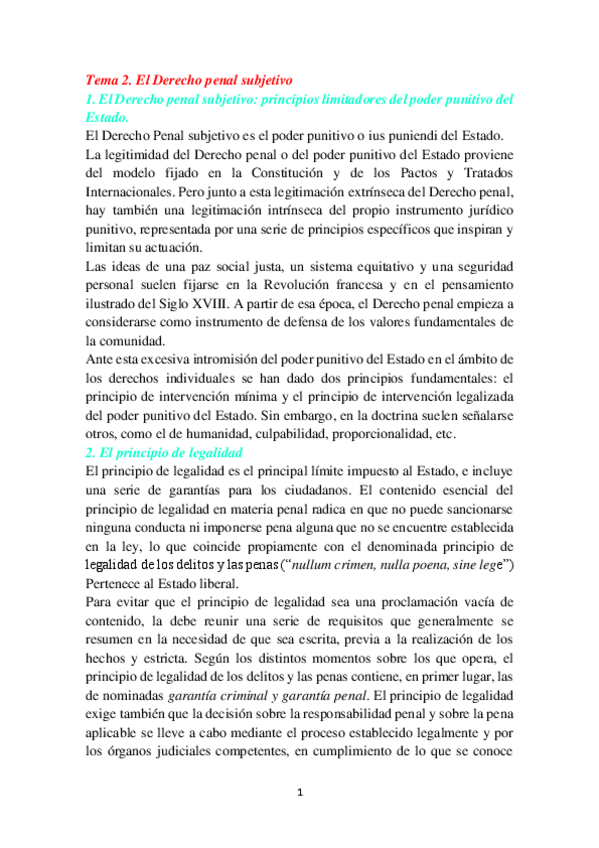 Tema 2. El Derecho penal subjetivo

1. El Derecho penal subjetivo: principios limitadores del poder punitivo del Estado.

El Derecho Penal subjetivo es el poder punitivo o ius puniendi del Estado.

La legitimidad del Derecho penal o del poder punitivo del Estado proviene del modelo fijado en la Constitución y de los Pactos y Tratados Internacionales. Pero junto a esta legitimación extrínseca del Derecho penal, hay también una legitimación intrínseca del propio instrumento jurídico punitivo, representada por una serie de principios específicos que inspiran y limitan su actuación.

Las ideas de una paz social justa, un sistema equitativo y una seguridad personal suelen fijarse en la Revolución francesa y en el pensamiento ilustrado del Siglo XVIII. A partir de esa época, el Derecho penal empieza a considerarse como instrumento de defensa de los valores fundamentales de la comunidad.

Ante esta excesiva intromisión del poder punitivo del Estado en el ámbito de los derechos individuales se han dado dos principios fundamentales: el principio de intervención mínima y el principio de intervención legalizada del poder punitivo del Estado. Sin embargo, en la doctrina suelen señalarse otros, como el de humanidad, culpabilidad, proporcionalidad, etc.

2. El principio de legalidad

El principio de legalidad es el principal límite impuesto al Estado, e incluye una serie de garantías para los ciudadanos. El contenido esencial del principio de legalidad en materia penal radica en que no puede sancionarse ninguna conducta ni imponerse pena alguna que no se encuentre establecida en la ley, lo que coincide propiamente con el denominada principio de legalidad de los delitos y las penas ("nullum crimen, nulla poena, sine lege") Pertenece al Estado liberal.

Para evitar que el principio de legalidad sea una proclamación vacía de contenido, la debe reunir una serie de requisitos que generalmente se resumen en la necesidad de que sea escrita, previa a la realización de los hechos y estricta. Según los distintos momentos sobre los que opera, el principio de legalidad de los delitos y las penas contiene, en primer lugar, las de nominadas garantía criminal y garantía penal. El principio de legalidad exige también que la decisión sobre la responsabilidad penal y sobre la pena aplicable se lleve a cabo mediante el proceso establecido legalmente y por los órganos judiciales competentes, en cumplimiento de lo que se conoce

1